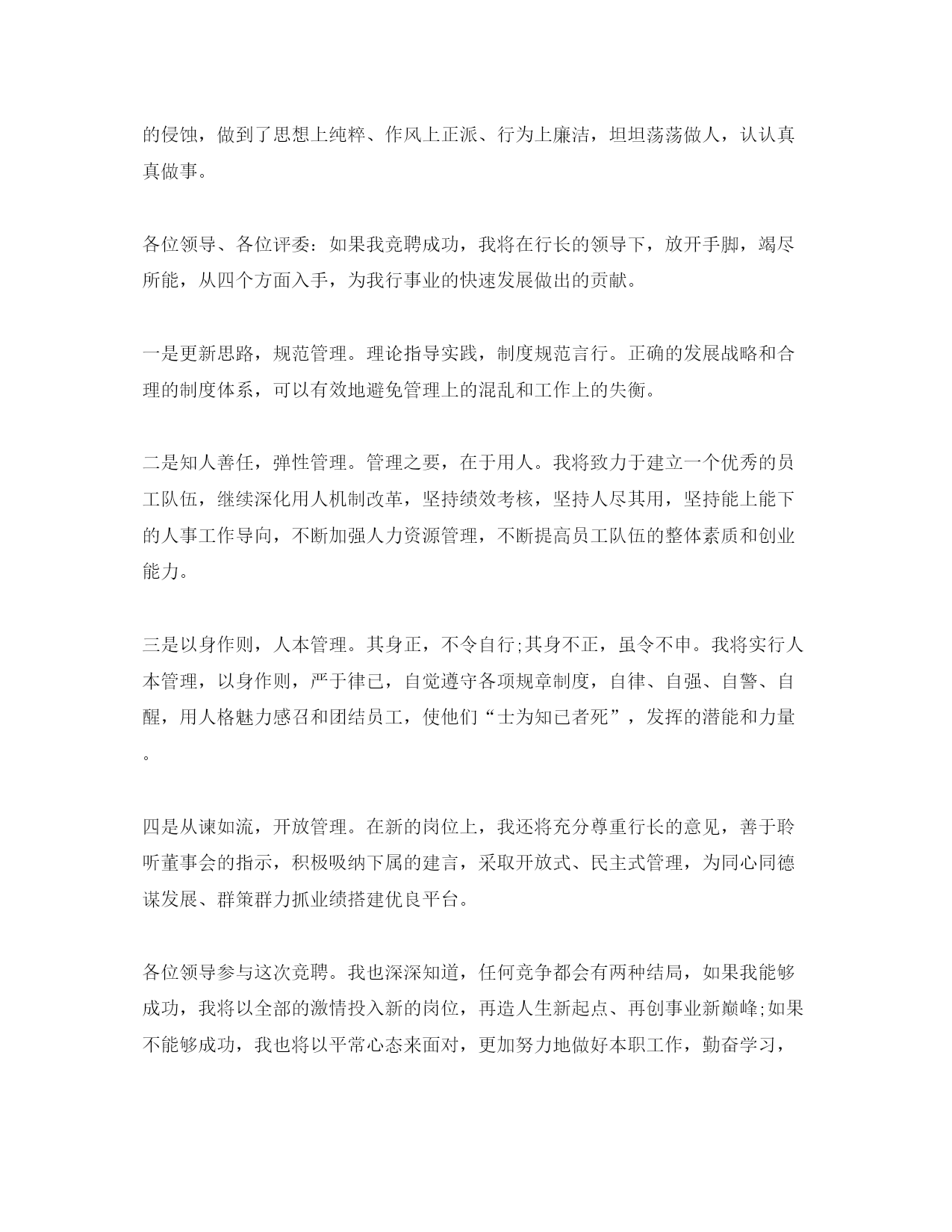 的侵蚀，做到了思想上纯粹、作风上正派、行为上廉洁，坦坦荡荡做人，认认真真做事。

各位领导、各位评委：如果我竞聘成功，我将在行长的领导下，放开手脚，竭尽所能，从四个方面入手，为我行事业的快速发展做出的贡献。

一是更新思路，规范管理。理论指导实践，制度规范言行。正确的发展战略和合理的制度体系，可以有效地避免管理上的混乱和工作上的失衡。

二是知人善任，弹性管理。管理之要，在于用人。我将致力于建立一个优秀的员工队伍，继续深化用人机制改革，坚持绩效考核，坚持人尽其用，坚持能上能下的人事工作导向，不断加强人力资源管理，不断提高员工队伍的整体素质和创业能力。

三是以身作则，人本管理。其身正，不令自行;其身不正，虽令不申。我将实行人本管理，以身作则，严于律已，自觉遵守各项规章制度，自律、自强、自警、自醒，用人格魅力感召和团结员工，使他们“士为知已者死”，发挥的潜能和力量。

四是从谏如流，开放管理。在新的岗位上，我还将充分尊重行长的意见，善于聆听董事会的指示，积极吸纳下属的建言，采取开放式、民主式管理，为同心同德谋发展、群策群力抓业绩搭建优良平台。

各位领导参与这次竞聘。我也深深知道，任何竞争都会有两种结局，如果我能够成功，我将以全部的激情投入新的岗位，再造人生新起点、再创事业新巅峰;如果不能够成功，我也将以平常心态来面对，更加努力地做好本职工作，勤奋学习，